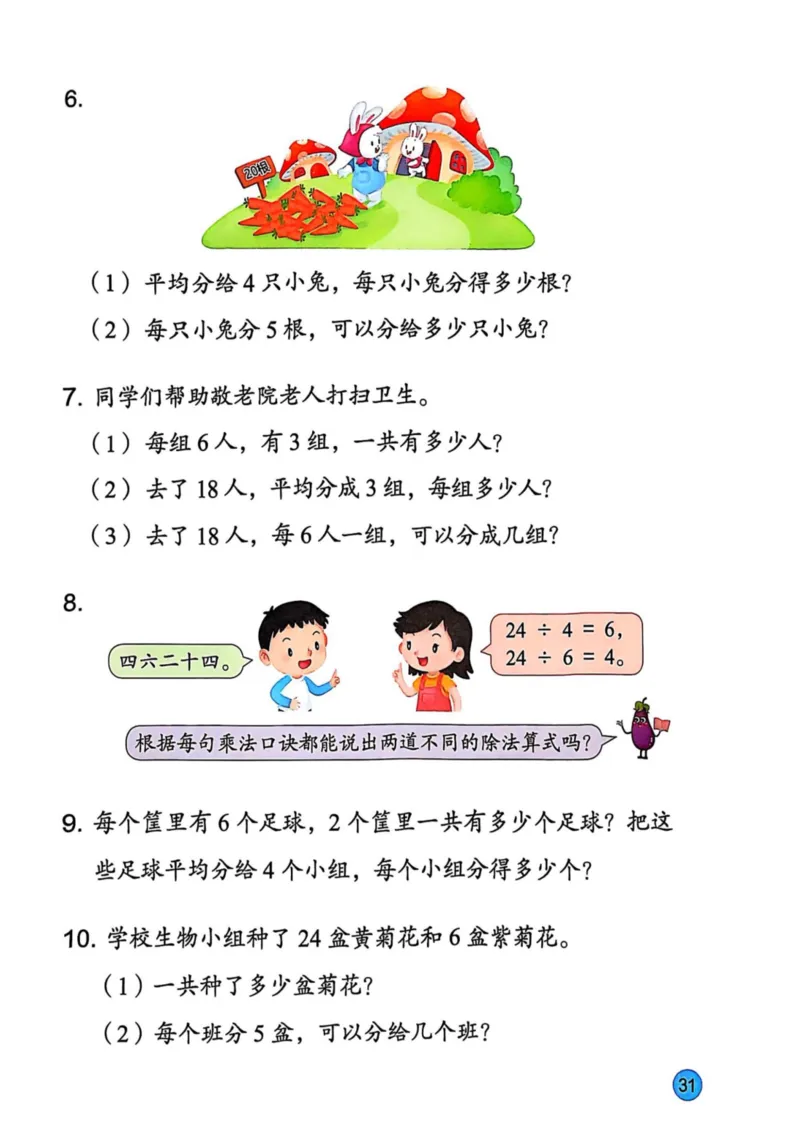 6.

20根

（1）平均分给 4 只小兔，每只小兔分得多少根？

（2）每只小兔分 5 根，可以分给多少只小兔？

7. 同学们帮助敬老院老人打扫卫生。

（1）每组 6 人，有 3 组，一共有多少人？

（2）去了 18 人，平均分成 3 组，每组多少人？

（3）去了 18 人，每 6 人一组，可以分成几组？

8.

四六二十四。

$24 \div 4 = 6$，
$24 \div 6 = 4$。

根据每句乘法口诀都能说出两道不同的除法算式吗？

9. 每个筐里有 6 个足球，2 个筐里一共有多少个足球？把这些足球平均分给 4 个小组，每个小组分得多少个？

10. 学校生物小组种了 24 盆黄菊花和 6 盆紫菊花。

（1）一共种了多少盆菊花？

（2）每个班分 5 盆，可以分给几个班？

31